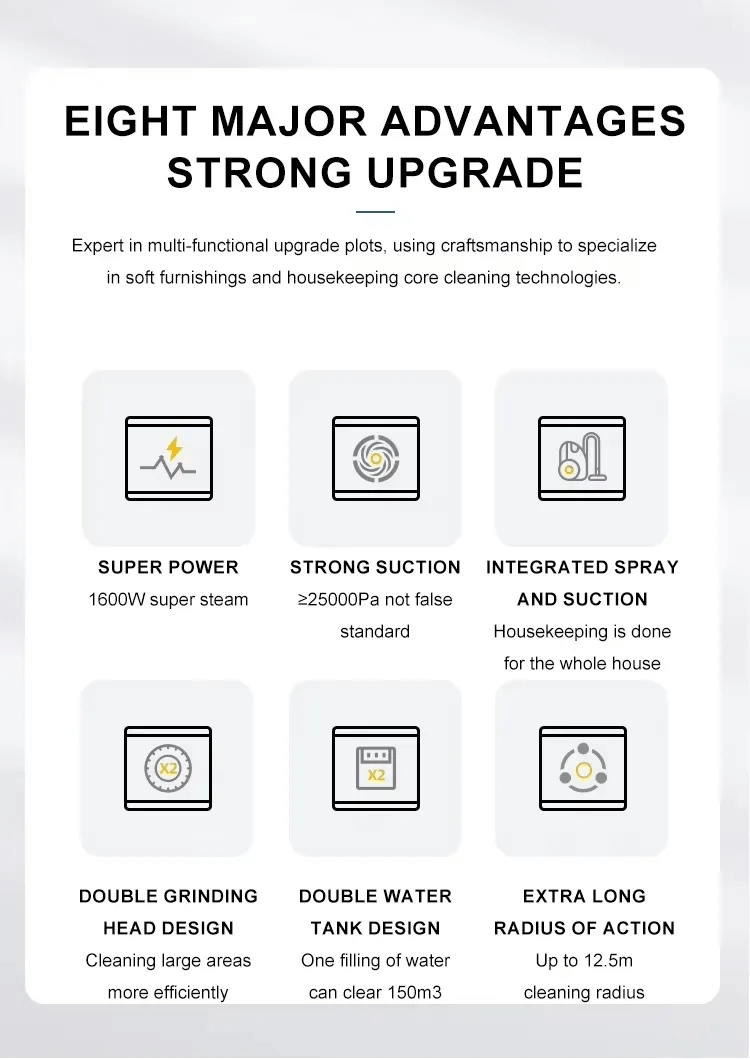 EIGHT MAJOR ADVANTAGES
STRONG UPGRADE

Expert in multi-functional upgrade plots, using craftsmanship to specialize in soft furnishings and housekeeping core cleaning technologies.

SUPER POWER
1600W super steam

STRONG SUCTION
≥25000Pa not false standard

INTEGRATED SPRAY AND SUCTION
Housekeeping is done for the whole house

X2

DOUBLE GRINDING HEAD DESIGN
Cleaning large areas more efficiently

X2

DOUBLE WATER TANK DESIGN
One filling of water can clear 150m3

EXTRA LONG RADIUS OF ACTION
Up to 12.5m cleaning radius